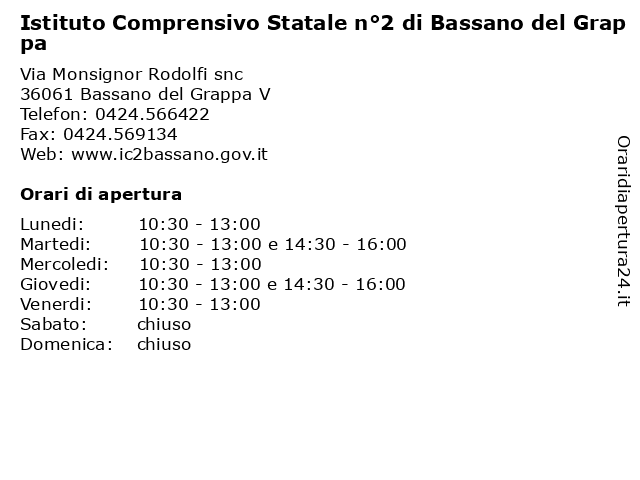 Istituto Comprensivo Statale n°2 di Bassano del Grappa

Via Monsignor Rodolfi snc
36061 Bassano del Grappa V
Telefon: 0424.566422
Fax: 0424.569134
Web: www.ic2bassano.gov.it

Orari di apertura

| | |
|---|---|
| Lunedi: | 10:30 - 13:00 |
| Martedi: | 10:30 - 13:00 e 14:30 - 16:00 |
| Mercoledi: | 10:30 - 13:00 |
| Giovedi: | 10:30 - 13:00 e 14:30 - 16:00 |
| Venerdi: | 10:30 - 13:00 |
| Sabato: | chiuso |
| Domenica: | chiuso |

Oraridiapertura24.it